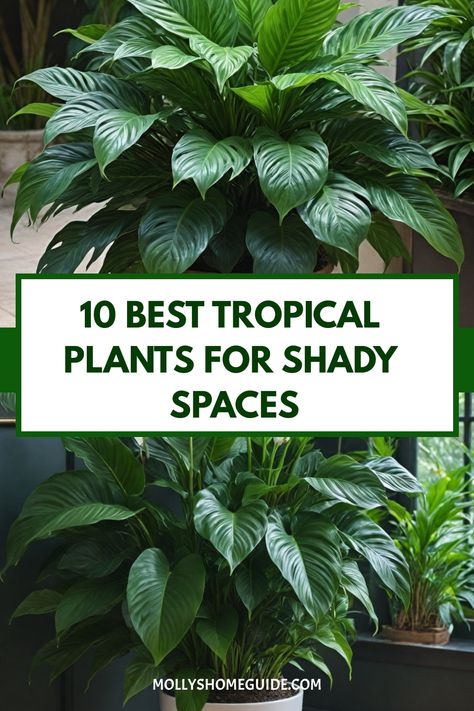 10 BEST TROPICAL PLANTS FOR SHADY SPACES

MOLLYSHOMEGUIDE.COM